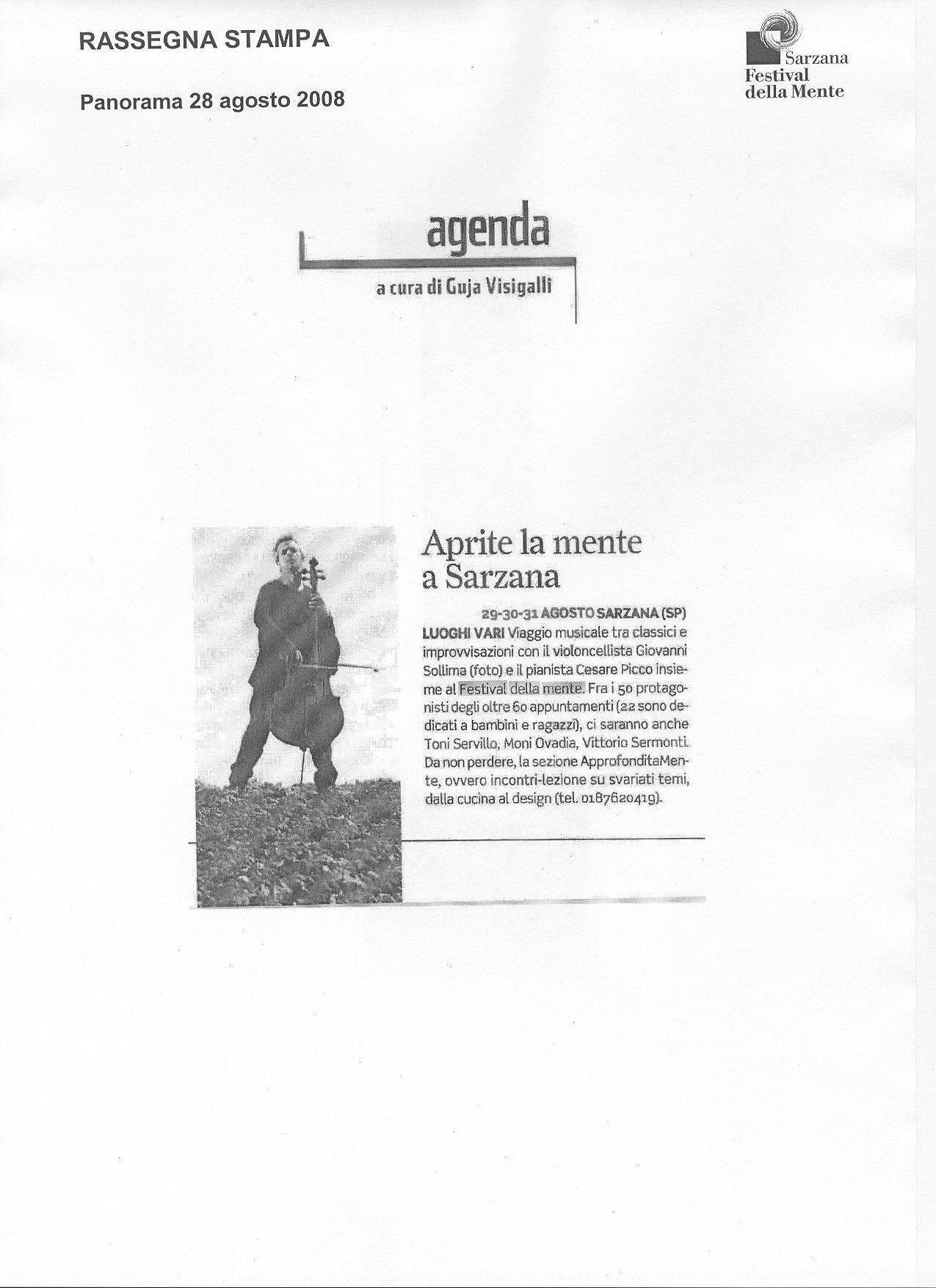 RASSEGNA STAMPA

Panorama 28 agosto 2008

Sarzana
Festival
della Mente

agenda

a cura di Guja Visigalli

Aprite la mente a Sarzana

29-30-31 AGOSTO SARZANA (SP)
LUOGHI VARI Viaggio musicale tra classici e improvvisazioni con il violoncellista Giovanni Sollima (foto) e il pianista Cesare Picco insieme al Festival della mente. Fra i 50 protagonisti degli oltre 60 appuntamenti (22 sono dedicati a bambini e ragazzi), ci saranno anche Toni Servillo, Moni Ovadia, Vittorio Sermonti. Da non perdere, la sezione ApprofonditaMente, ovvero incontri-lezione su svariati temi, dalla cucina al design (tel. 0187620419).